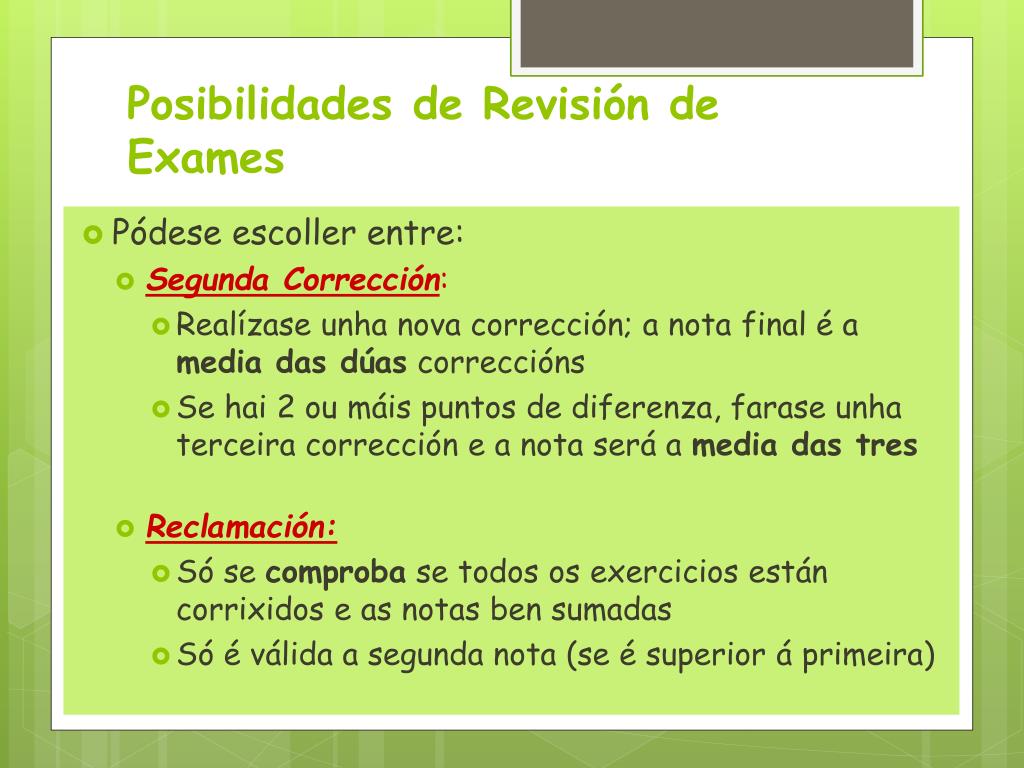 Posibilidades de Revisión de Exames

Pódese escoller entre:

Segunda Corrección:

Realízase unha nova corrección; a nota final é a media das dúas correccións

Se hai 2 ou máis puntos de diferenza, farase unha terceira corrección e a nota será a media das tres

Reclamación:

Só se comproba se todos os exercicios están corrixidos e as notas ben sumadas

Só é válida a segunda nota (se é superior á primeira)